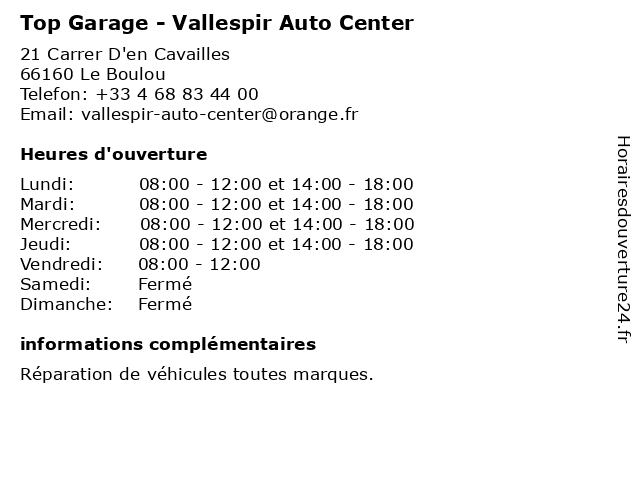 Top Garage - Vallespir Auto Center

21 Carrer D'en Cavailles
66160 Le Boulou
Telefon: +33 4 68 83 44 00
Email: vallespir-auto-center@orange.fr

Heures d'ouverture

| | |
|---|---|
| Lundi: | 08:00 - 12:00 et 14:00 - 18:00 |
| Mardi: | 08:00 - 12:00 et 14:00 - 18:00 |
| Mercredi: | 08:00 - 12:00 et 14:00 - 18:00 |
| Jeudi: | 08:00 - 12:00 et 14:00 - 18:00 |
| Vendredi: | 08:00 - 12:00 |
| Samedi: | Fermé |
| Dimanche: | Fermé |

informations complémentaires

Réparation de véhicules toutes marques.

Horairesdouverture24.fr